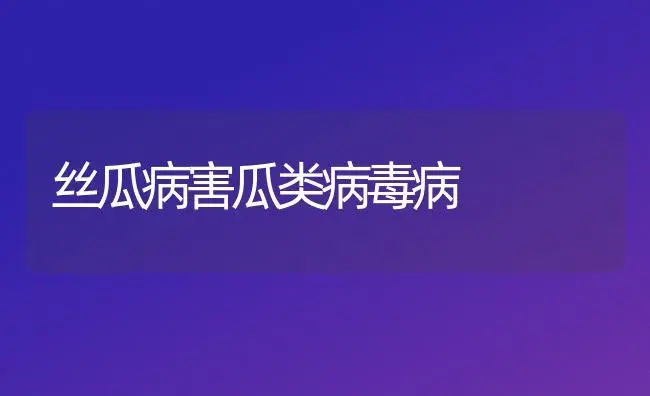 丝瓜病害瓜类病毒病